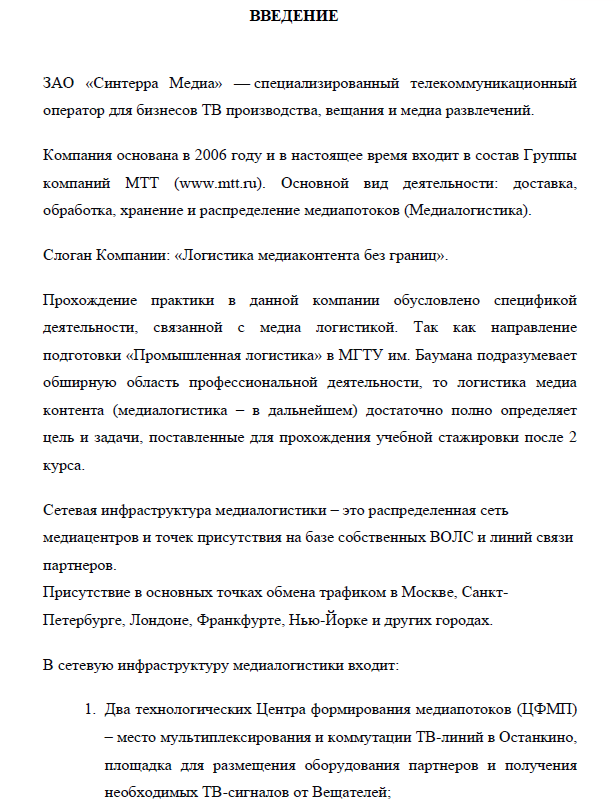 ВВЕДЕНИЕ

ЗАО «Синтерра Медиа» — специализированный телекоммуникационный оператор для бизнесов ТВ производства, вещания и медиа развлечений.

Компания основана в 2006 году и в настоящее время входит в состав Группы компаний МТТ (www.mtt.ru). Основной вид деятельности: доставка, обработка, хранение и распределение медиапотоков (Медиалогистика).

Слоган Компании: «Логистика медиаконтента без границ».

Прохождение практики в данной компании обусловлено спецификой деятельности, связанной с медиа логистикой. Так как направление подготовки «Промышленная логистика» в МГТУ им. Баумана подразумевает обширную область профессиональной деятельности, то логистика медиа контента (медиалогистика – в дальнейшем) достаточно полно определяет цель и задачи, поставленные для прохождения учебной стажировки после 2 курса.

Сетевая инфраструктура медиалогистики – это распределенная сеть медиацентров и точек присутствия на базе собственных ВОЛС и линий связи партнеров.
Присутствие в основных точках обмена трафиком в Москве, Санкт-Петербурге, Лондоне, Франкфурте, Нью-Йорке и других городах.

В сетевую инфраструктуру медиалогистики входит:

1. Два технологических Центра формирования медиапотоков (ЦФМП) – место мультиплексирования и коммутации ТВ-линий в Останкино, площадка для размещения оборудования партнеров и получения необходимых ТВ-сигналов от Вещателей;